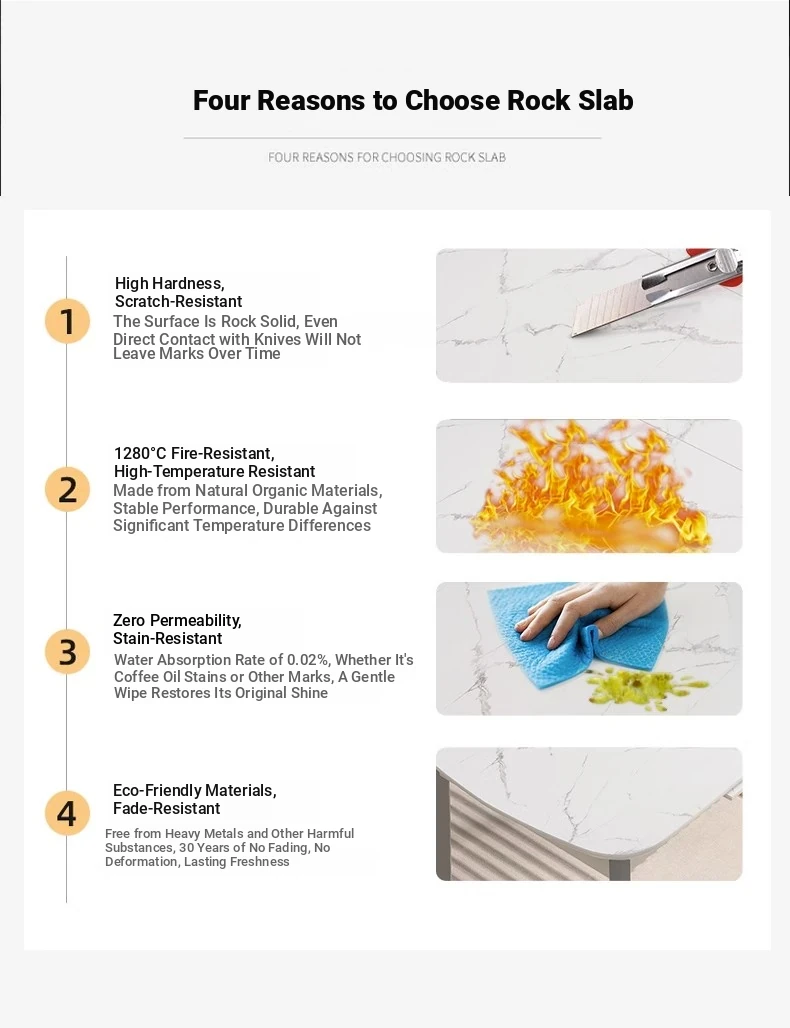 Four Reasons to Choose Rock Slab

FOUR REASONS FOR CHOOSING ROCK SLAB

1

High Hardness, Scratch-Resistant

The Surface Is Rock Solid, Even Direct Contact with Knives Will Not Leave Marks Over Time

2

1280°C Fire-Resistant, High-Temperature Resistant

Made from Natural Organic Materials, Stable Performance, Durable Against Significant Temperature Differences

3

Zero Permeability, Stain-Resistant

Water Absorption Rate of 0.02%, Whether It's Coffee Oil Stains or Other Marks, A Gentle Wipe Restores Its Original Shine

4

Eco-Friendly Materials, Fade-Resistant

Free from Heavy Metals and Other Harmful Substances, 30 Years of No Fading, No Deformation, Lasting Freshness